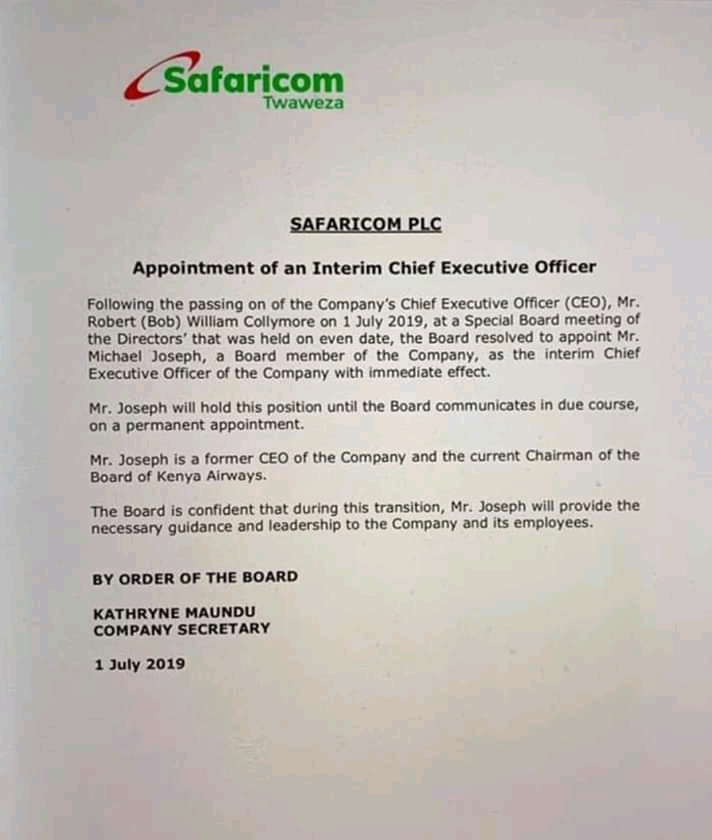 Safaricom
Twaweza

SAFARICOM PLC

Appointment of an Interim Chief Executive Officer

Following the passing on of the Company's Chief Executive Officer (CEO), Mr. Robert (Bob) William Collymore on 1 July 2019, at a Special Board meeting of the Directors' that was held on even date, the Board resolved to appoint Mr. Michael Joseph, a Board member of the Company, as the interim Chief Executive Officer of the Company with immediate effect.

Mr. Joseph will hold this position until the Board communicates in due course, on a permanent appointment.

Mr. Joseph is a former CEO of the Company and the current Chairman of the Board of Kenya Airways.

The Board is confident that during this transition, Mr. Joseph will provide the necessary guidance and leadership to the Company and its employees.

BY ORDER OF THE BOARD

KATHRYNE MAUNDU
COMPANY SECRETARY

1 July 2019